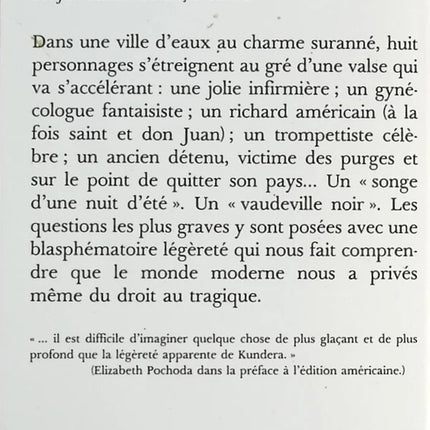 Dans une ville d'eaux au charme suranné, huit personnages s'étreignent au gré d'une valse qui va s'accélérant : une jolie infirmière ; un gynécologue fantaisiste ; un richard américain (à la fois saint et don Juan) ; un trompettiste célèbre ; un ancien détenu, victime des purges et sur le point de quitter son pays... Un « songe d'une nuit d'été ». Un « vaudeville noir ». Les questions les plus graves y sont posées avec une blasphématoire légèreté qui nous fait comprendre que le monde moderne nous a privés même du droit au tragique.

« ... il est difficile d'imaginer quelque chose de plus glaçant et de plus profond que la légèreté apparente de Kundera. »
(Elizabeth Pochoda dans la préface à l'édition américaine.)